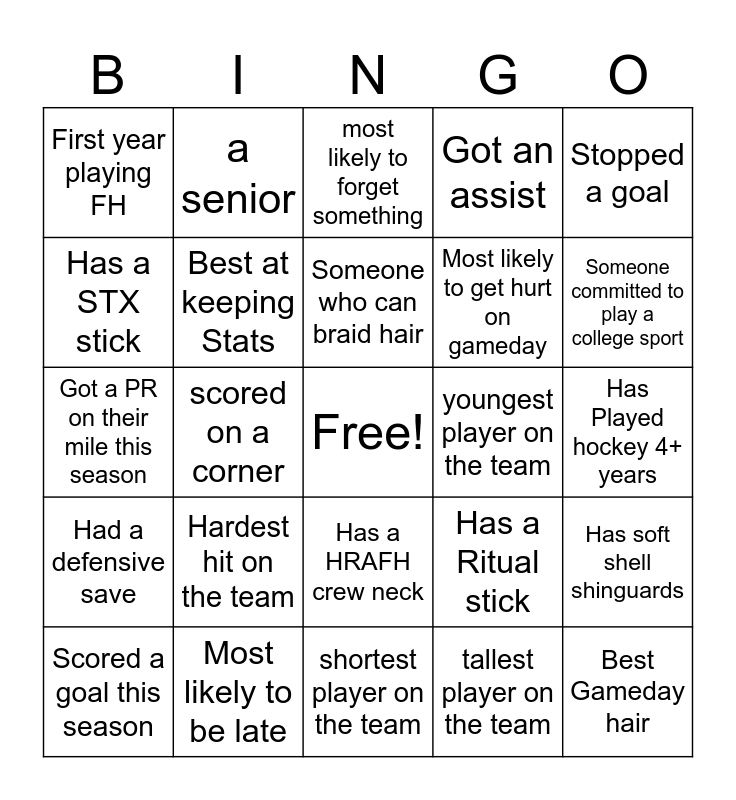 | B | I | N | G | O |
|---|---|---|---|---|
| First year playing FH | a senior | most likely to forget something | Got an assist | Stopped a goal |
| Has a STX stick | Best at keeping Stats | Someone who can braid hair | Most likely to get hurt on gameday | Someone committed to play a college sport |
| Got a PR on their mile this season | scored on a corner | Free! | youngest player on the team | Has Played hockey 4+ years |
| Had a defensive save | Hardest hit on the team | Has a HRAFH crew neck | Has a Ritual stick | Has soft shell shinguards |
| Scored a goal this season | Most likely to be late | shortest player on the team | tallest player on the team | Best Gameday hair |